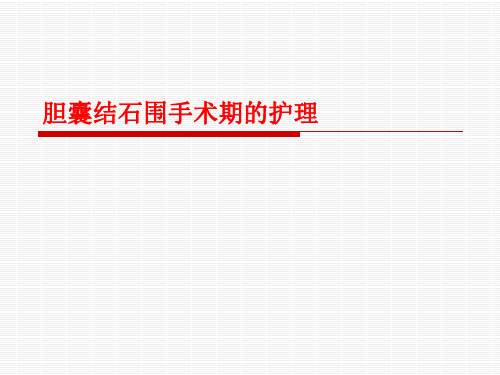 胆囊结石围手术期的护理